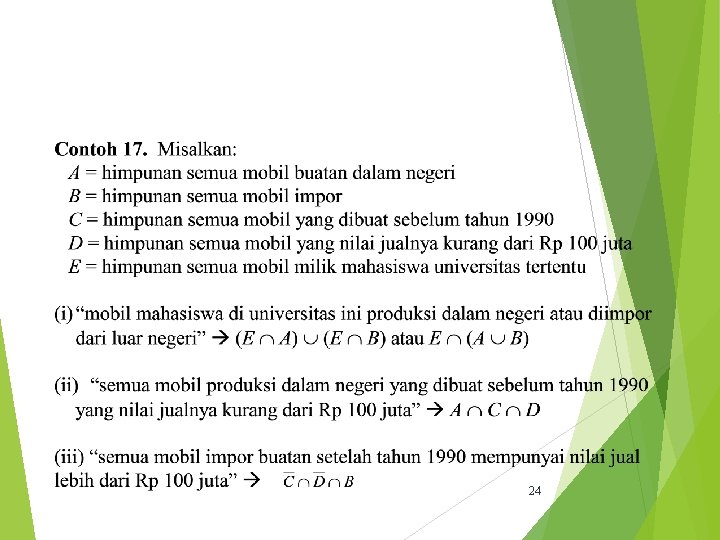 **Contoh 17.** Misalkan:
$A$ = himpunan semua mobil buatan dalam negeri
$B$ = himpunan semua mobil impor
$C$ = himpunan semua mobil yang dibuat sebelum tahun 1990
$D$ = himpunan semua mobil yang nilai jualnya kurang dari Rp 100 juta
$E$ = himpunan semua mobil milik mahasiswa universitas tertentu

(i) "mobil mahasiswa di universitas ini produksi dalam negeri atau diimpor dari luar negeri" → $(E \cap A) \cup (E \cap B)$ atau $E \cap (A \cup B)$

(ii) "semua mobil produksi dalam negeri yang dibuat sebelum tahun 1990 yang nilai jualnya kurang dari Rp 100 juta" → $A \cap C \cap D$

(iii) "semua mobil impor buatan setelah tahun 1990 mempunyai nilai jual lebih dari Rp 100 juta" → $\overline{C} \cap \overline{D} \cap B$

24